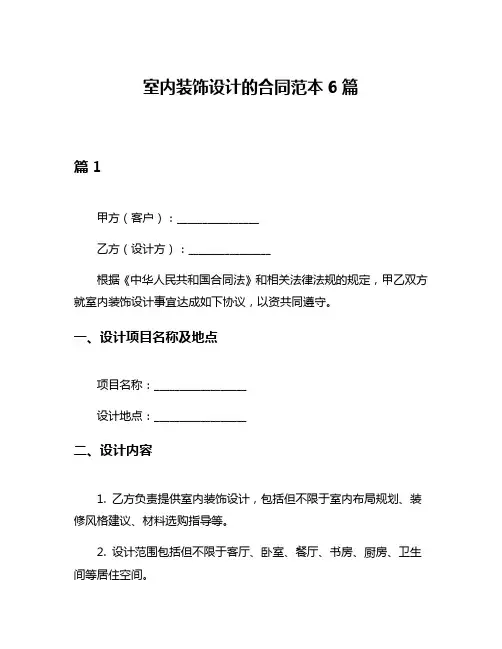 室内装饰设计的合同范本 6 篇

篇 1

甲方（客户）：______________

乙方（设计方）：______________

根据《中华人民共和国合同法》和相关法律法规的规定，甲乙双方就室内装饰设计事宜达成如下协议，以资共同遵守。

一、设计项目名称及地点

项目名称：________________

设计地点：________________

二、设计内容

1. 乙方负责提供室内装饰设计，包括但不限于室内布局规划、装修风格建议、材料选购指导等。

2. 设计范围包括但不限于客厅、卧室、餐厅、书房、厨房、卫生间等居住空间。